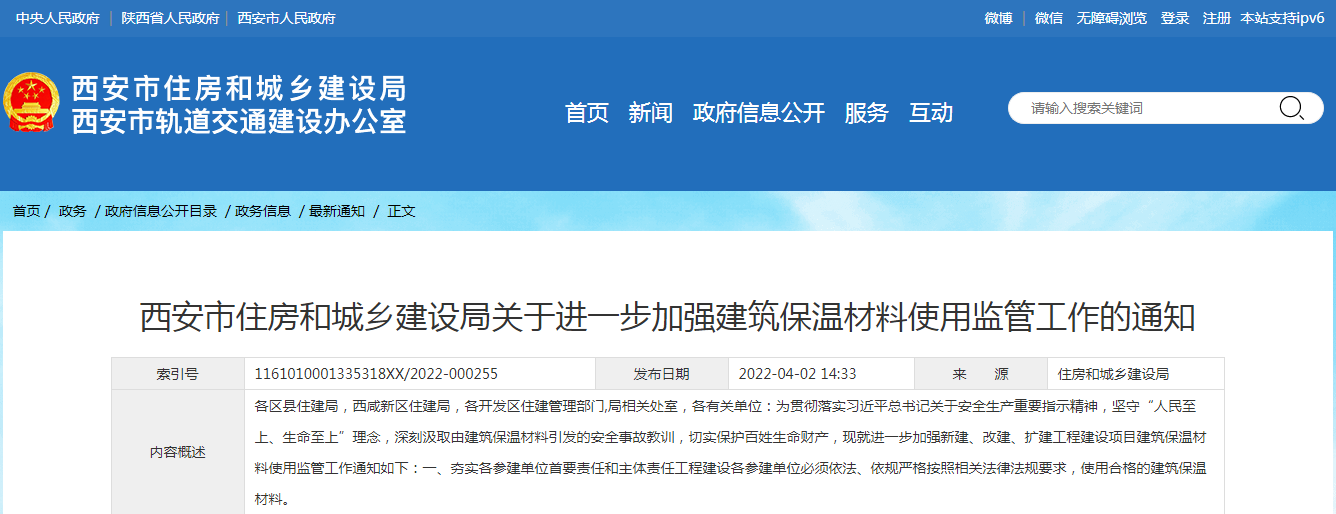 中央人民政府 | 陕西省人民政府 | 西安市人民政府

微博 微信 无障碍浏览 登录 注册 本站支持ipv6

西安市住房和城乡建设局
西安市轨道交通建设办公室

首页 新闻 政府信息公开 服务 互动

请输入搜索关键词

首页 / 政务 / 政府信息公开目录 / 政务信息 / 最新通知 / 正文

西安市住房和城乡建设局关于进一步加强建筑保温材料使用监管工作的通知

| 索引号 | 1161010001335318XX/2022-000255 | 发布日期 | 2022-04-02 14:33 | 来 源 | 住房和城乡建设局 |
|---|---|---|---|---|---|
| 内容概述 | 各区县住建局，西咸新区住建局，各开发区住建管理部门,局相关处室，各有关单位：为贯彻落实习近平总书记关于安全生产重要指示精神，坚守“人民至上、生命至上”理念，深刻汲取由建筑保温材料引发的安全事故教训，切实保护百姓生命财产，现就进一步加强新建、改建、扩建工程建设项目建筑保温材料使用监管工作通知如下：一、夯实各参建单位首要责任和主体责任工程建设各参建单位必须依法、依规严格按照相关法律法规要求，使用合格的建筑保温材料。 | | | | |